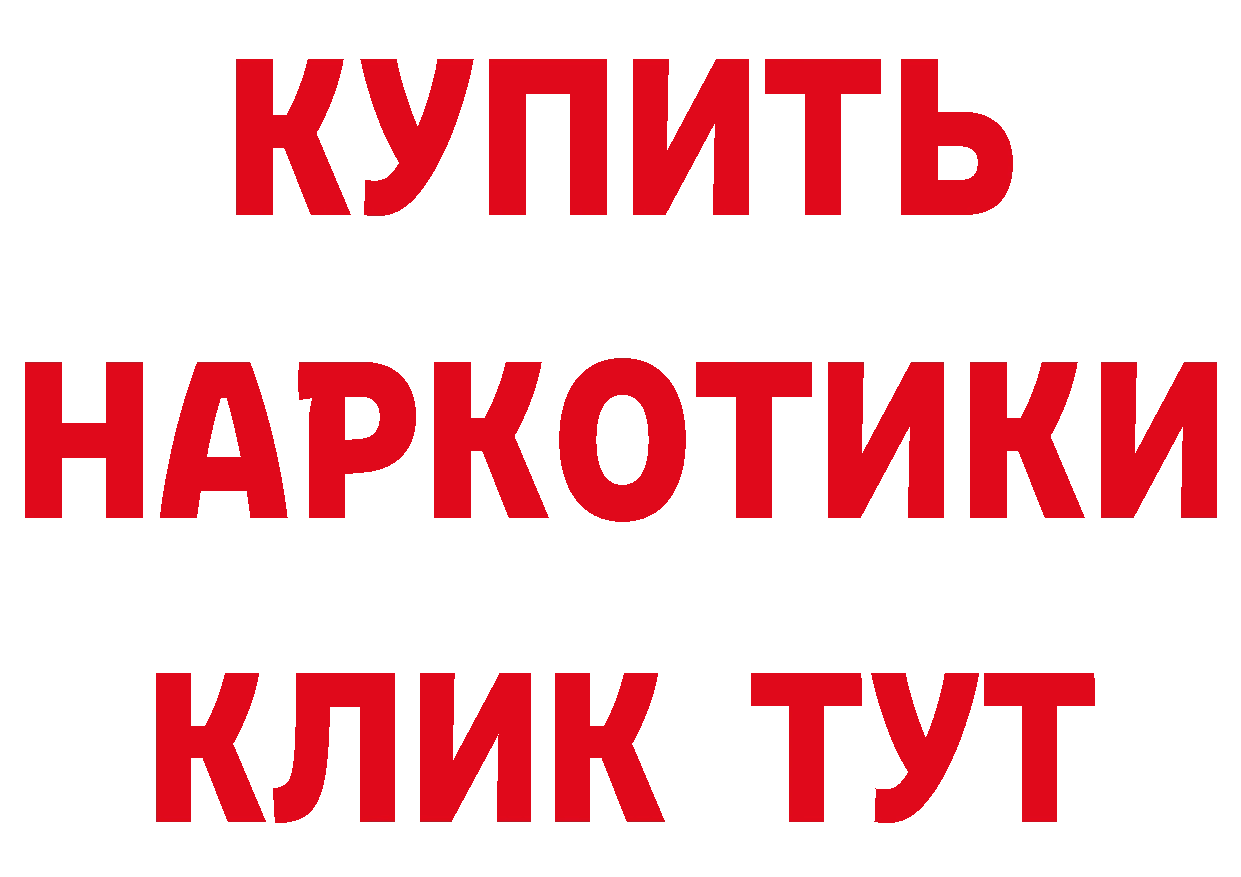 КУПИТЬ НАРКОТИКИ КЛИК ТУТ